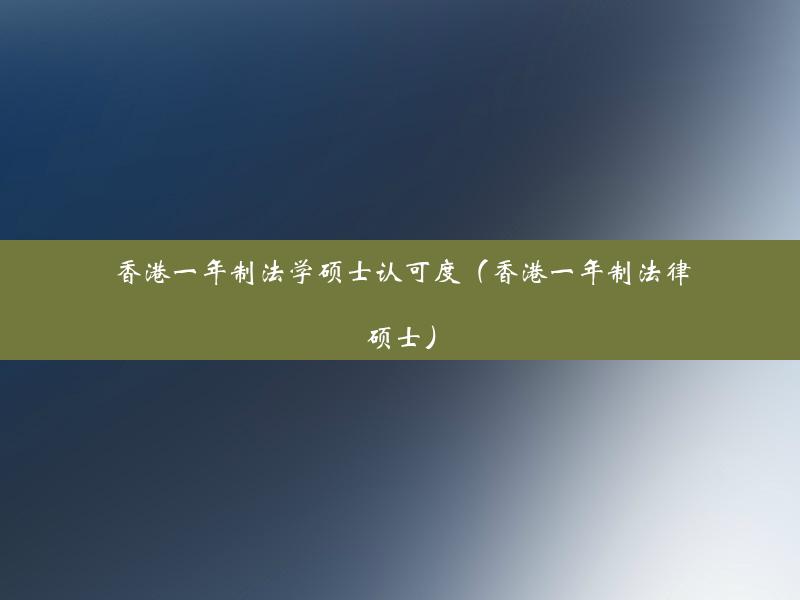 香港一年制法学硕士认可度（香港一年制法律硕士）